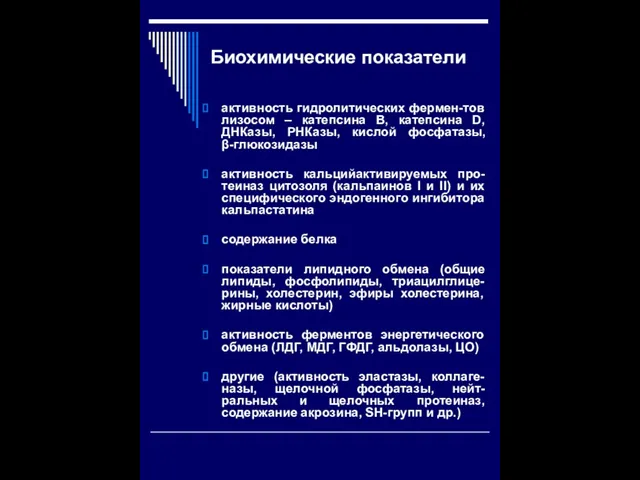 Биохимические показатели

активность гидролитических фермен-тов лизосом – катепсина В, катепсина D, ДНКазы, РНКазы, кислой фосфатазы, β-глюкозидазы

активность кальцийактивируемых протеиназ цитозоля (кальпаинов I и II) и их специфического эндогенного ингибитора кальпастатина

содержание белка

показатели липидного обмена (общие липиды, фосфолипиды, триацилглицерины, холестерин, эфиры холестерина, жирные кислоты)

активность ферментов энергетического обмена (ЛДГ, МДГ, ГФДГ, альдолазы, ЦО)

другие (активность эластазы, коллагеназы, щелочной фосфатазы, нейтральных и щелочных протеиназ, содержание акрозина, SH-групп и др.)